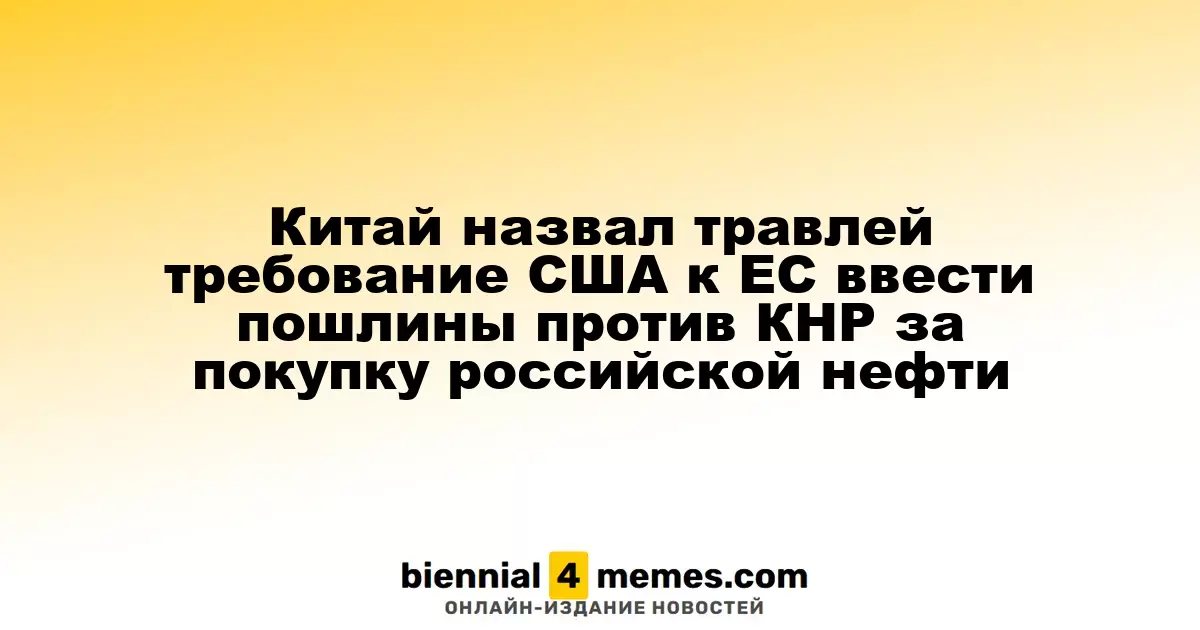 Китай назвал травлей требование США к ЕС ввести пошлины против КНР за покупку российской нефти

biennial 4 memes.com
ОНЛАЙН-ИЗДАНИЕ НОВОСТЕЙ